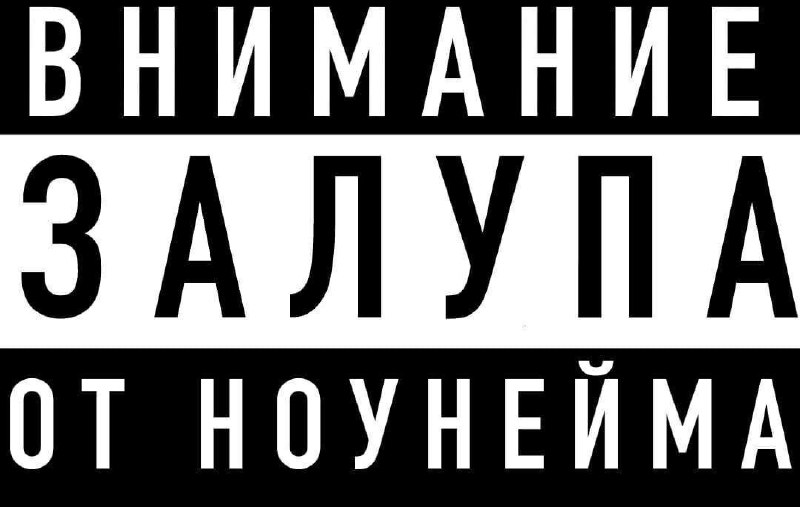 ВНИМАНИЕ
ЗАЛУПА
ОТ НОУНЕЙМА